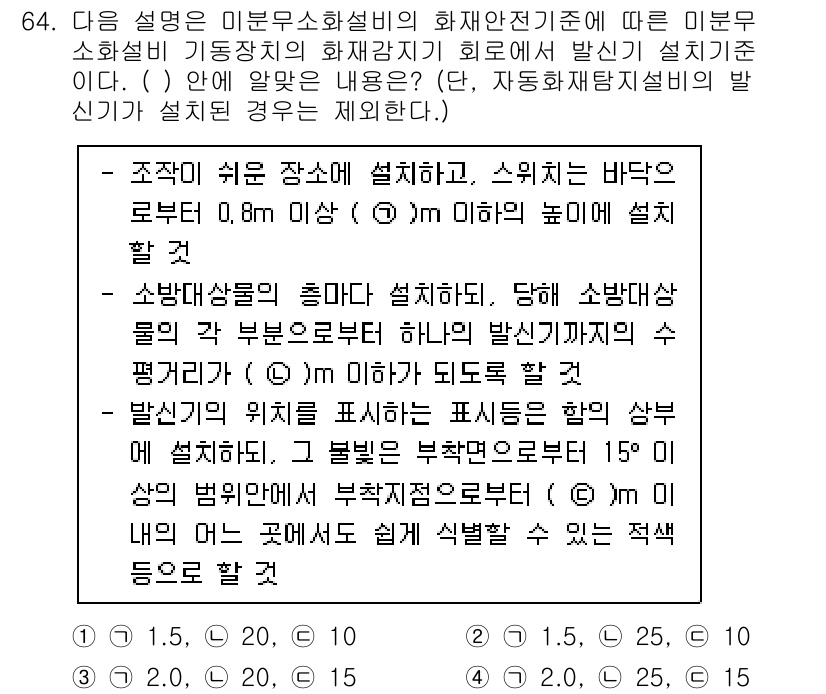 64. 다음 설명은 미분무소화설비의 화재안전기준에 따른 미분무소화설비 기동장치의 화재감지기 회로에서 발신기 설치기준이다. ( ) 안에 알맞은 내용은? (단, 자동화재탐지설비의 발신기가 설치된 경우는 제외한다.)

- 조작이 쉬운 장소에 설치하고, 스위치는 바닥으로부터 0.8m 이상 ( ㉠ )m 이하의 높이에 설치할 것
- 소방대상물의 층마다 설치하되, 당해 소방대상물의 각 부분으로부터 하나의 발신기까지의 수평거리가 ( ㉡ )m 이하가 되도록 할 것
- 발신기의 위치를 표시하는 표시등은 함의 상부에 설치하되, 그 불빛은 부착면으로부터 15° 이상의 범위안에서 부착지점으로부터 ( ㉢ )m 이내의 어느 곳에서도 쉽게 식별할 수 있는 적색등으로 할 것

① ㉠ 1.5, ㉡ 20, ㉢ 10
② ㉠ 1.5, ㉡ 25, ㉢ 10
③ ㉠ 2.0, ㉡ 20, ㉢ 15
④ ㉠ 2.0, ㉡ 25, ㉢ 15